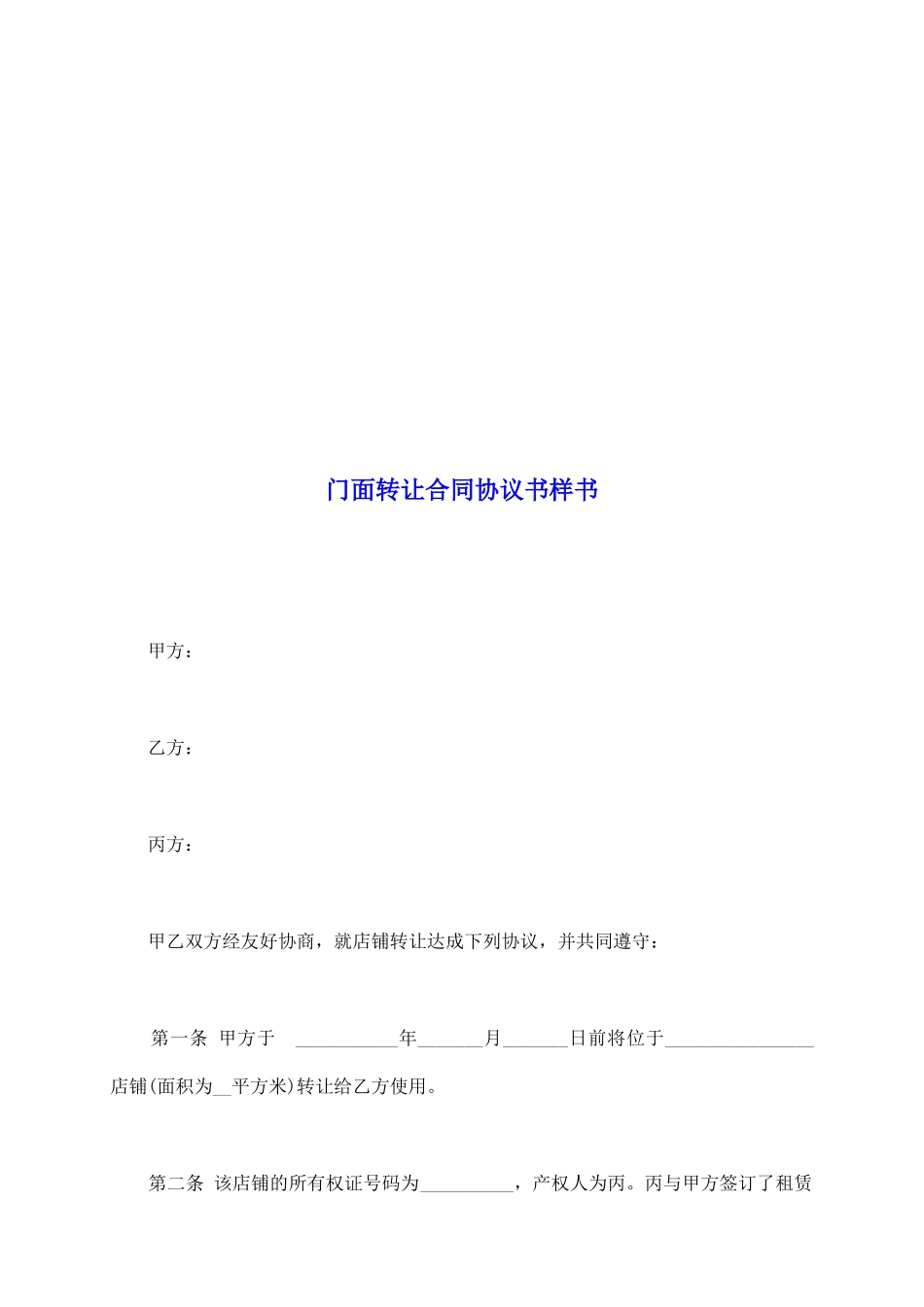 门面转让合同协议书样书

甲方：

乙方：

丙方：

甲乙双方经友好协商，就店铺转让达成下列协议，并共同遵守：

第一条 甲方于 ___________年_______月_______日前将位于________________店铺(面积为__平方米)转让给乙方使用。

第二条 该店铺的所有权证号码为__________，产权人为丙。丙与甲方签订了租赁